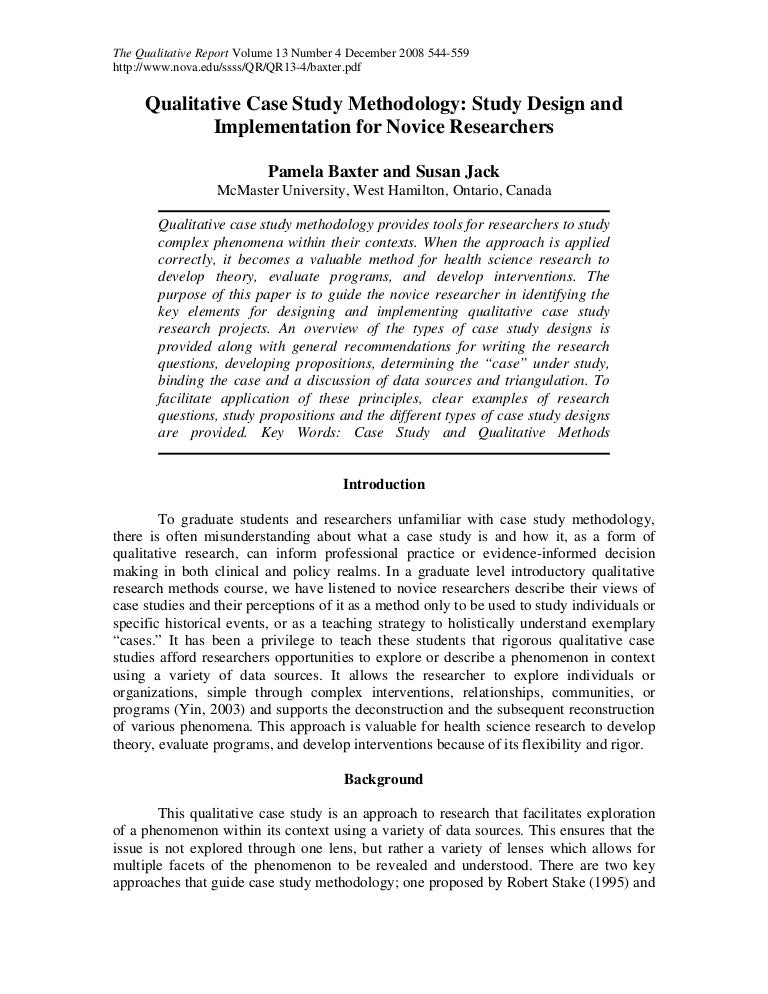 The Qualitative Report Volume 13 Number 4 December 2008 544-559
http://www.nova.edu/ssss/QR/QR13-4/baxter.pdf

Qualitative Case Study Methodology: Study Design and Implementation for Novice Researchers

Pamela Baxter and Susan Jack
McMaster University, West Hamilton, Ontario, Canada

Qualitative case study methodology provides tools for researchers to study complex phenomena within their contexts. When the approach is applied correctly, it becomes a valuable method for health science research to develop theory, evaluate programs, and develop interventions. The purpose of this paper is to guide the novice researcher in identifying the key elements for designing and implementing qualitative case study research projects. An overview of the types of case study designs is provided along with general recommendations for writing the research questions, developing propositions, determining the "case" under study, binding the case and a discussion of data sources and triangulation. To facilitate application of these principles, clear examples of research questions, study propositions and the different types of case study designs are provided. Key Words: Case Study and Qualitative Methods

Introduction

To graduate students and researchers unfamiliar with case study methodology, there is often misunderstanding about what a case study is and how it, as a form of qualitative research, can inform professional practice or evidence-informed decision making in both clinical and policy realms. In a graduate level introductory qualitative research methods course, we have listened to novice researchers describe their views of case studies and their perceptions of it as a method only to be used to study individuals or specific historical events, or as a teaching strategy to holistically understand exemplary "cases." It has been a privilege to teach these students that rigorous qualitative case studies afford researchers opportunities to explore or describe a phenomenon in context using a variety of data sources. It allows the researcher to explore individuals or organizations, simple through complex interventions, relationships, communities, or programs (Yin, 2003) and supports the deconstruction and the subsequent reconstruction of various phenomena. This approach is valuable for health science research to develop theory, evaluate programs, and develop interventions because of its flexibility and rigor.

Background

This qualitative case study is an approach to research that facilitates exploration of a phenomenon within its context using a variety of data sources. This ensures that the issue is not explored through one lens, but rather a variety of lenses which allows for multiple facets of the phenomenon to be revealed and understood. There are two key approaches that guide case study methodology; one proposed by Robert Stake (1995) and